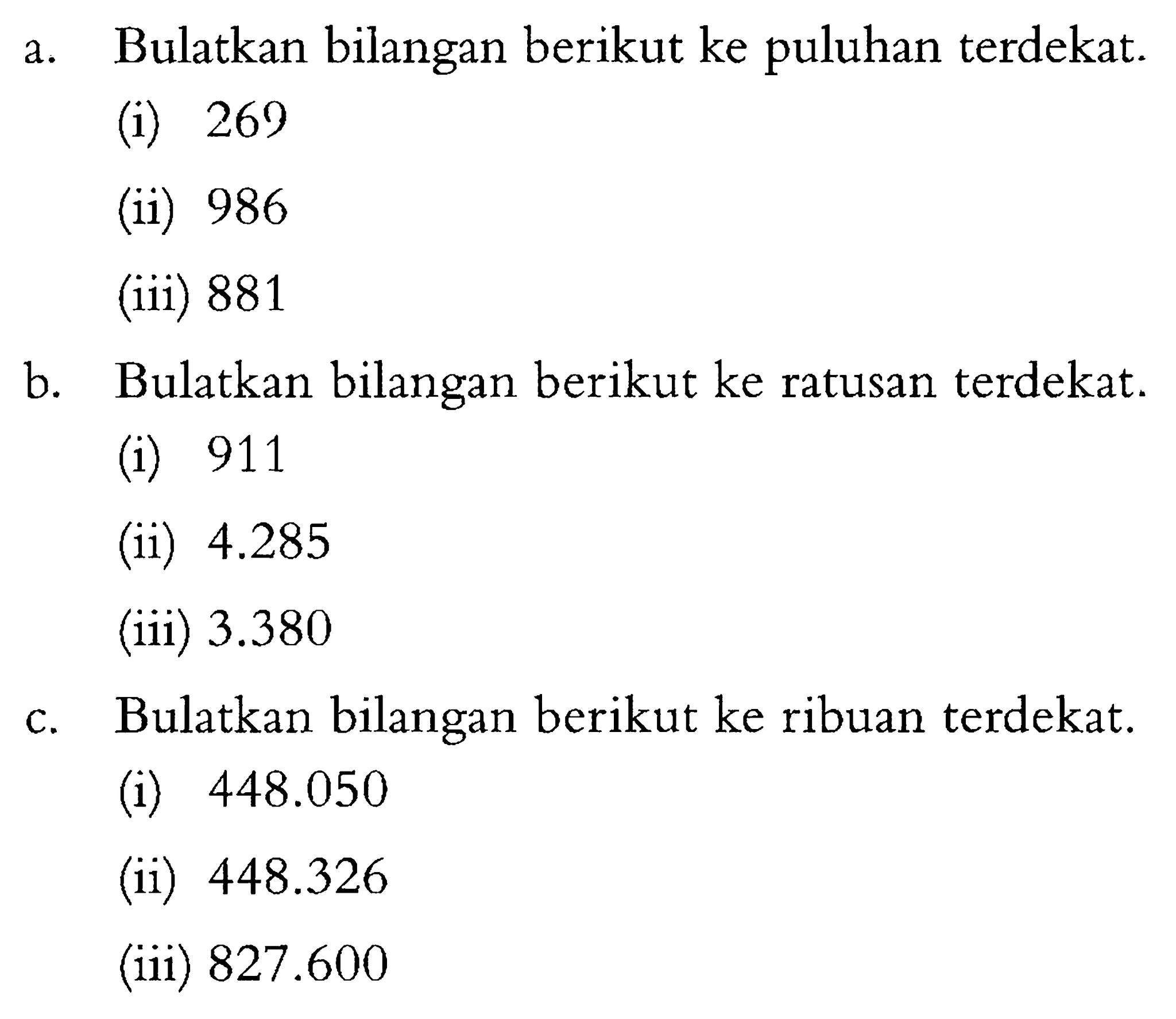 a. Bulatkan bilangan berikut ke puluhan terdekat.

(i) 269

(ii) 986

(iii) 881

b. Bulatkan bilangan berikut ke ratusan terdekat.

(i) 911

(ii) 4.285

(iii) 3.380

c. Bulatkan bilangan berikut ke ribuan terdekat.

(i) 448.050

(ii) 448.326

(iii) 827.600